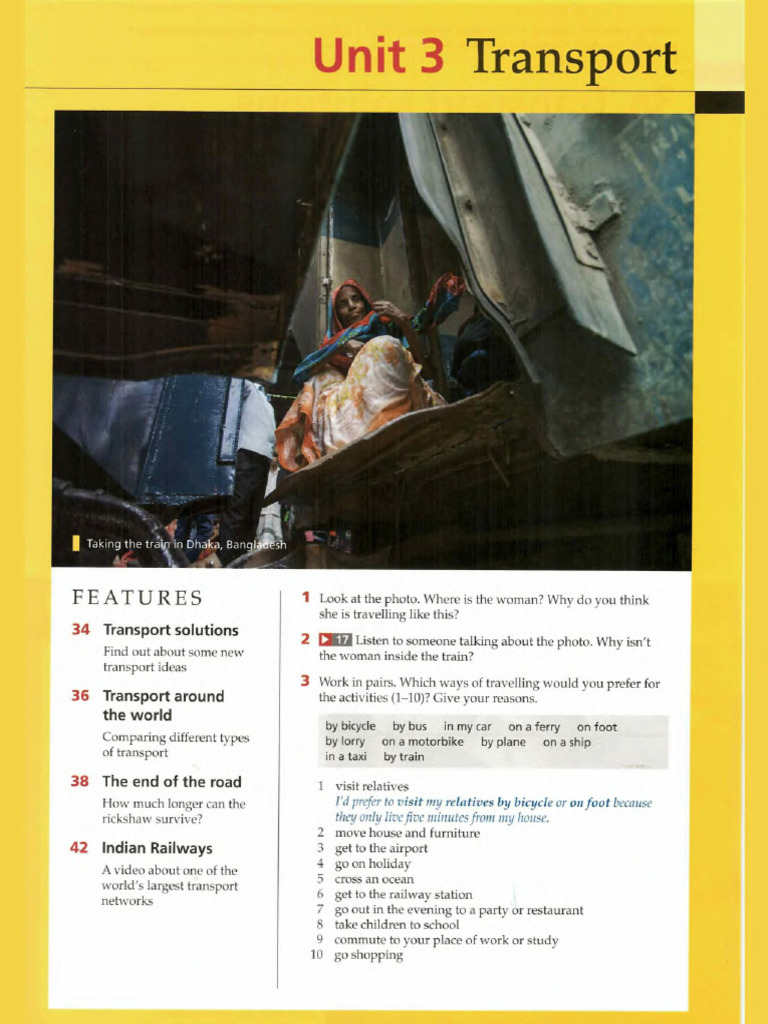 Unit 3 Transport

Taking the train in Dhaka, Bangladesh

FEATURES

34 Transport solutions

Find out about some new transport ideas

36 Transport around the world

Comparing different types of transport

38 The end of the road

How much longer can the rickshaw survive?

42 Indian Railways

A video about one of the world's largest transport networks

1 Look at the photo. Where is the woman? Why do you think she is travelling like this?

2 ▶ 17 Listen to someone talking about the photo. Why isn't the woman inside the train?

3 Work in pairs. Which ways of travelling would you prefer for the activities (1–10)? Give your reasons.

by bicycle by bus in my car on a ferry on foot by lorry on a motorbike by plane on a ship in a taxi by train

1 visit relatives
I'd prefer to visit my relatives by bicycle or on foot because they only live five minutes from my house.
2 move house and furniture
3 get to the airport
4 go on holiday
5 cross an ocean
6 get to the railway station
7 go out in the evening to a party or restaurant
8 take children to school
9 commute to your place of work or study
10 go shopping